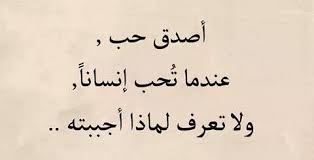 أصدق حب ,
عندما تُحب إنساناً,
ولا تعرف لماذا أجببته ..